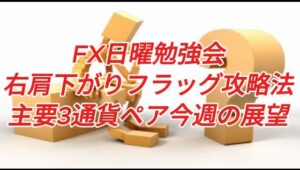 FX日曜勉強会
右肩下がりフラッグ攻略法
主要3通貨ペア今週の展望